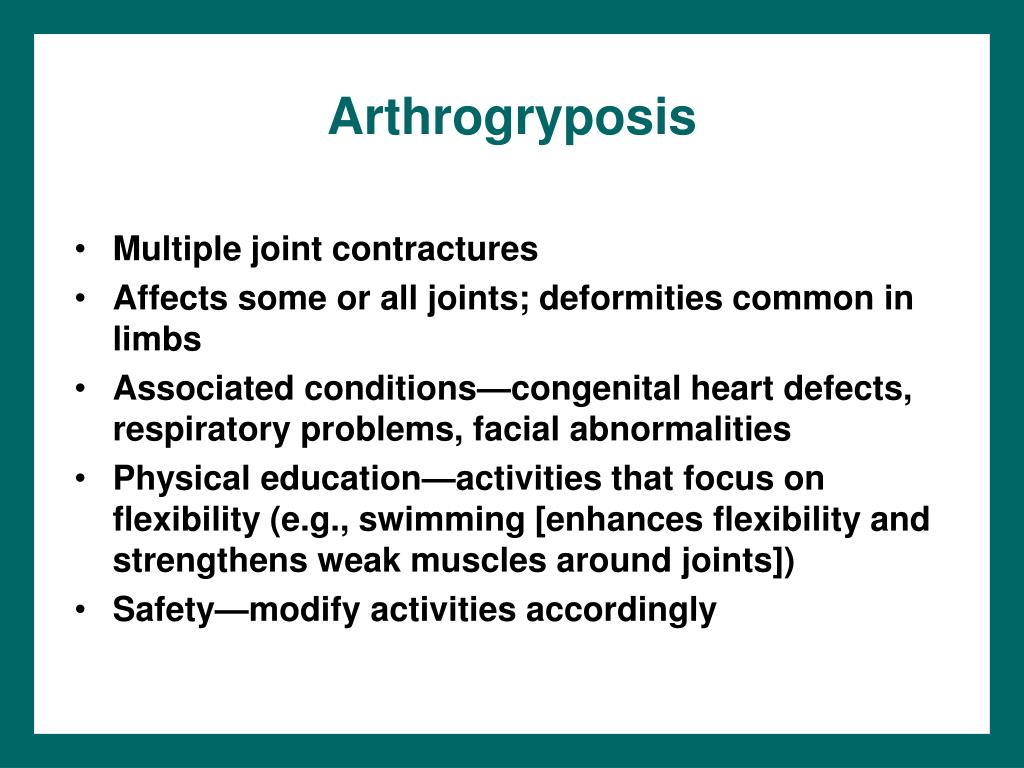 Arthrogryposis

• Multiple joint contractures
• Affects some or all joints; deformities common in limbs
• Associated conditions—congenital heart defects, respiratory problems, facial abnormalities
• Physical education—activities that focus on flexibility (e.g., swimming [enhances flexibility and strengthens weak muscles around joints])
• Safety—modify activities accordingly